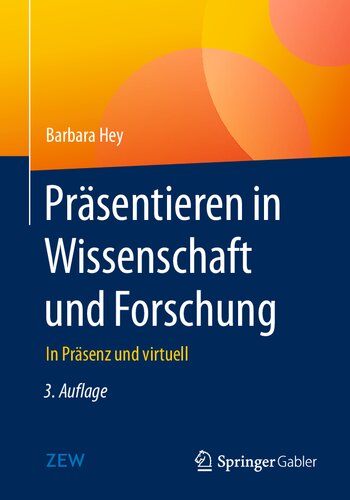 Barbara Hey

Präsentieren in Wissenschaft und Forschung

In Präsenz und virtuell

3. Auflage

ZEW

Springer Gabler